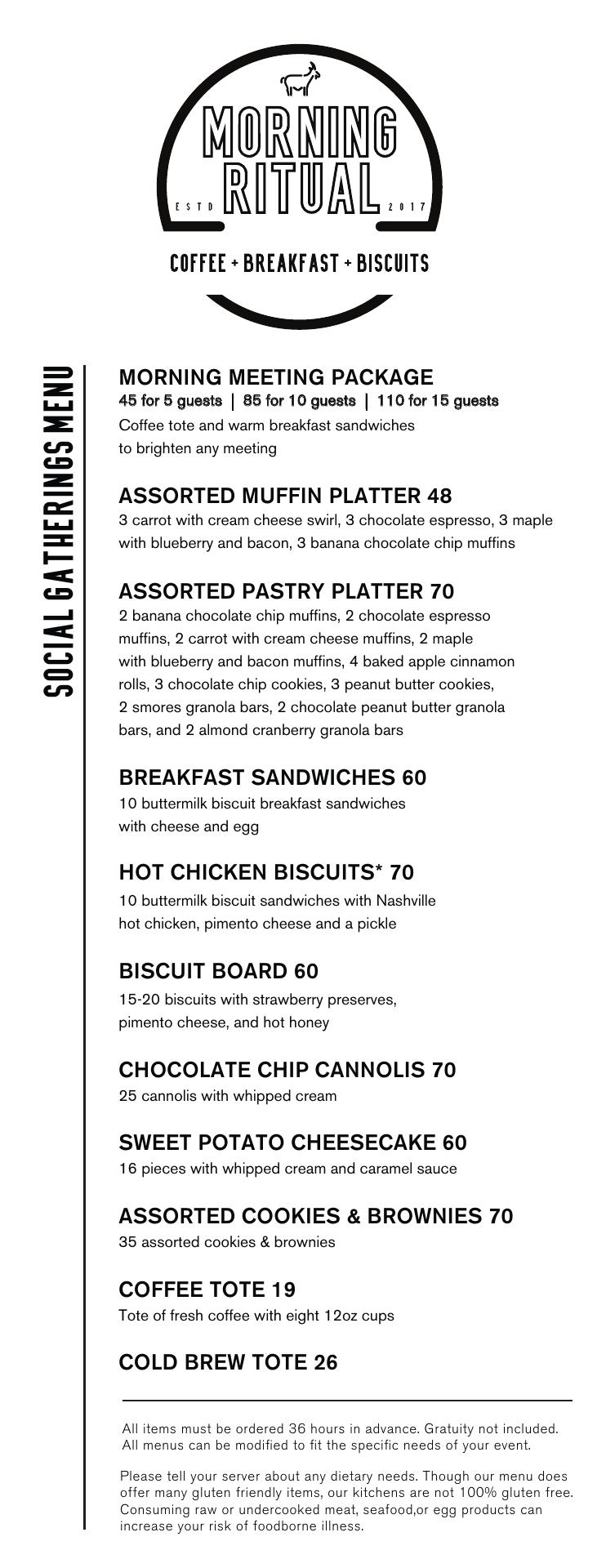 MORNING RITUAL
ESTD 2017
COFFEE + BREAKFAST + BISCUITS

SOCIAL GATHERINGS MENU

MORNING MEETING PACKAGE
45 for 5 guests | 85 for 10 guests | 110 for 15 guests
Coffee tote and warm breakfast sandwiches to brighten any meeting

ASSORTED MUFFIN PLATTER 48
3 carrot with cream cheese swirl, 3 chocolate espresso, 3 maple with blueberry and bacon, 3 banana chocolate chip muffins

ASSORTED PASTRY PLATTER 70
2 banana chocolate chip muffins, 2 chocolate espresso muffins, 2 carrot with cream cheese muffins, 2 maple with blueberry and bacon muffins, 4 baked apple cinnamon rolls, 3 chocolate chip cookies, 3 peanut butter cookies, 2 smores granola bars, 2 chocolate peanut butter granola bars, and 2 almond cranberry granola bars

BREAKFAST SANDWICHES 60
10 buttermilk biscuit breakfast sandwiches with cheese and egg

HOT CHICKEN BISCUITS* 70
10 buttermilk biscuit sandwiches with Nashville hot chicken, pimento cheese and a pickle

BISCUIT BOARD 60
15-20 biscuits with strawberry preserves, pimento cheese, and hot honey

CHOCOLATE CHIP CANNOLIS 70
25 cannolis with whipped cream

SWEET POTATO CHEESECAKE 60
16 pieces with whipped cream and caramel sauce

ASSORTED COOKIES & BROWNIES 70
35 assorted cookies & brownies

COFFEE TOTE 19
Tote of fresh coffee with eight 12oz cups

COLD BREW TOTE 26

All items must be ordered 36 hours in advance. Gratuity not included. All menus can be modified to fit the specific needs of your event.

Please tell your server about any dietary needs. Though our menu does offer many gluten friendly items, our kitchens are not 100% gluten free. Consuming raw or undercooked meat, seafood,or egg products can increase your risk of foodborne illness.